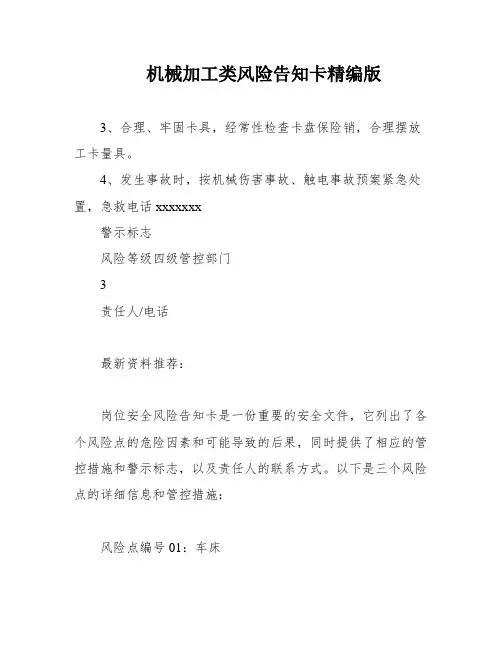 机械加工类风险告知卡精编版

3、合理、牢固卡具，经常性检查卡盘保险销，合理摆放工卡量具。

4、发生事故时，按机械伤害事故、触电事故预案紧急处置，急救电话 xxxxxxx

警示标志

风险等级四级管控部门

3

责任人/电话

最新资料推荐：

岗位安全风险告知卡是一份重要的安全文件，它列出了各个风险点的危险因素和可能导致的后果，同时提供了相应的管控措施和警示标志，以及责任人的联系方式。以下是三个风险点的详细信息和管控措施：

风险点编号 01：车床